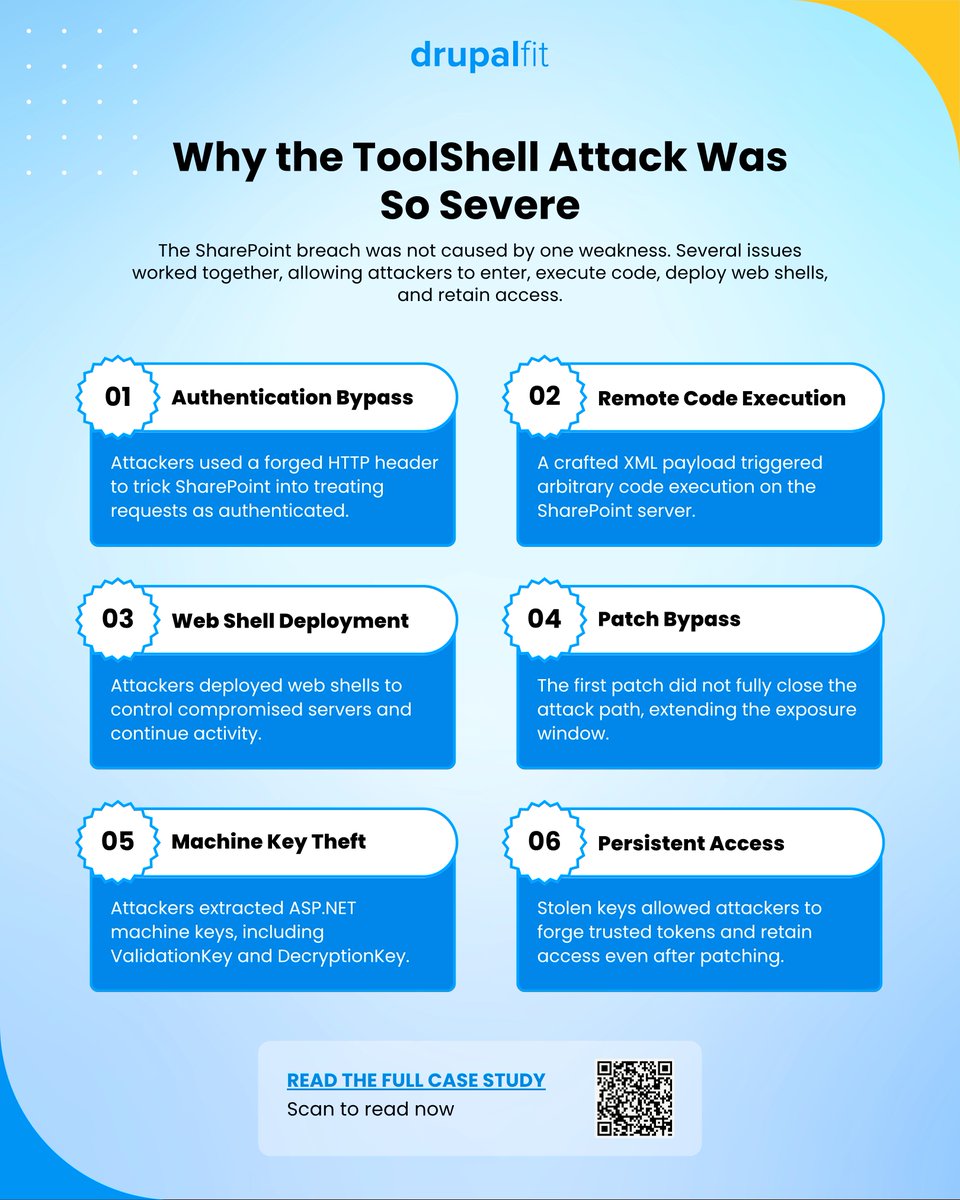 drupalfit

Why the ToolShell Attack Was So Severe

The SharePoint breach was not caused by one weakness. Several issues worked together, allowing attackers to enter, execute code, deploy web shells, and retain access.

01 Authentication Bypass

Attackers used a forged HTTP header to trick SharePoint into treating requests as authenticated.

02 Remote Code Execution

A crafted XML payload triggered arbitrary code execution on the SharePoint server.

03 Web Shell Deployment

Attackers deployed web shells to control compromised servers and continue activity.

04 Patch Bypass

The first patch did not fully close the attack path, extending the exposure window.

05 Machine Key Theft

Attackers extracted ASP.NET machine keys, including ValidationKey and DecryptionKey.

06 Persistent Access

Stolen keys allowed attackers to forge trusted tokens and retain access even after patching.

READ THE FULL CASE STUDY
Scan to read now